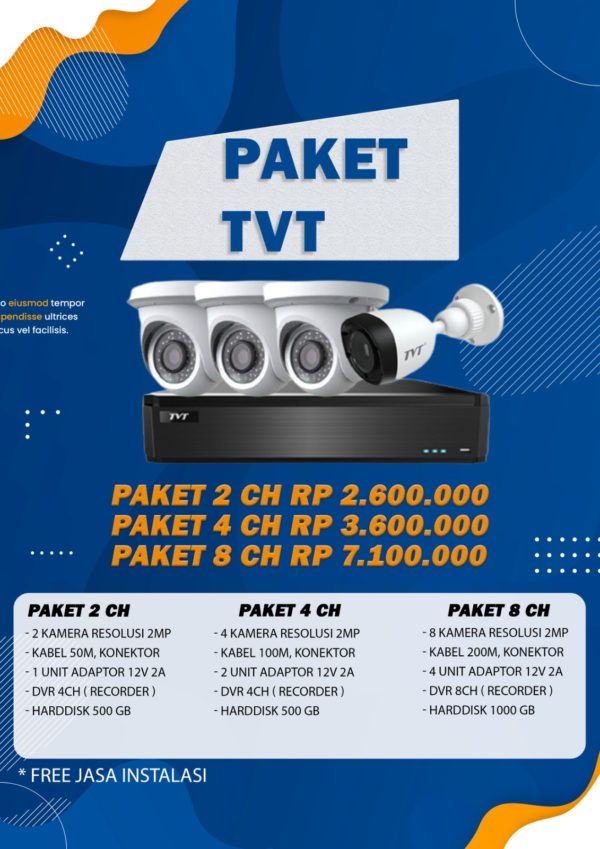 PAKET TVT

o eiusmod tempor
pendisse ultrices
cus vel facilisis.

TVT

TVT

PAKET 2 CH RP 2.600.000
PAKET 4 CH RP 3.600.000
PAKET 8 CH RP 7.100.000

PAKET 2 CH
- 2 KAMERA RESOLUSI 2MP
- KABEL 50M, KONEKTOR
- 1 UNIT ADAPTOR 12V 2A
- DVR 4CH ( RECORDER )
- HARDDISK 500 GB

PAKET 4 CH
- 4 KAMERA RESOLUSI 2MP
- KABEL 100M, KONEKTOR
- 2 UNIT ADAPTOR 12V 2A
- DVR 4CH ( RECORDER )
- HARDDISK 500 GB

PAKET 8 CH
- 8 KAMERA RESOLUSI 2MP
- KABEL 200M, KONEKTOR
- 4 UNIT ADAPTOR 12V 2A
- DVR 8CH ( RECORDER )
- HARDDISK 1000 GB

* FREE JASA INSTALASI